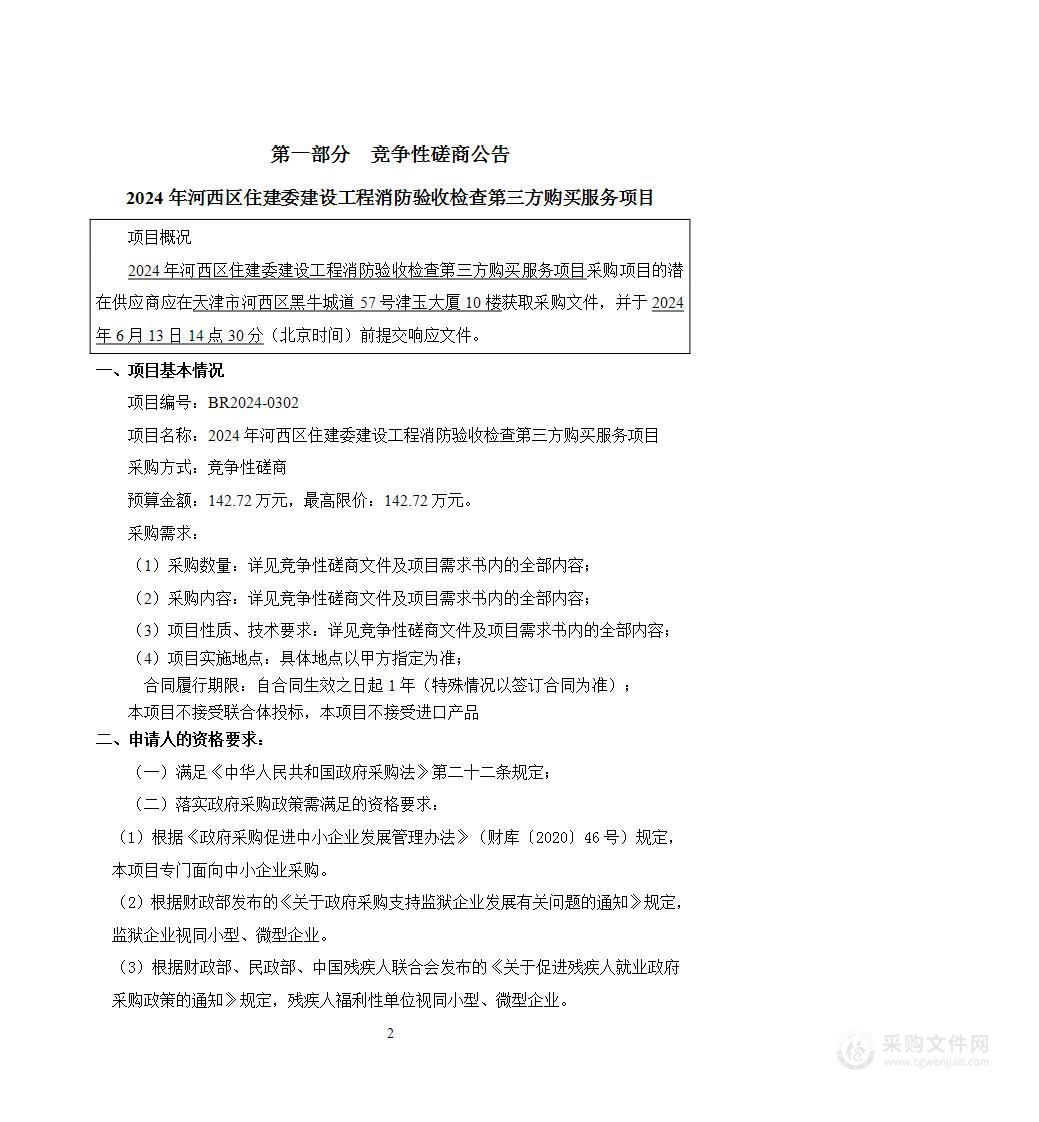 第一部分　竞争性磋商公告

2024 年河西区住建委建设工程消防验收检查第三方购买服务项目

项目概况

2024 年河西区住建委建设工程消防验收检查第三方购买服务项目采购项目的潜在供应商应在天津市河西区黑牛城道 57 号津玉大厦 10 楼获取采购文件，并于 2024 年 6 月 13 日 14 点 30 分（北京时间）前提交响应文件。

一、项目基本情况

项目编号：BR2024-0302

项目名称：2024 年河西区住建委建设工程消防验收检查第三方购买服务项目

采购方式：竞争性磋商

预算金额：142.72 万元，最高限价：142.72 万元。

采购需求：

（1）采购数量：详见竞争性磋商文件及项目需求书内的全部内容；

（2）采购内容：详见竞争性磋商文件及项目需求书内的全部内容；

（3）项目性质、技术要求：详见竞争性磋商文件及项目需求书内的全部内容；

（4）项目实施地点：具体地点以甲方指定为准；

合同履行期限：自合同生效之日起 1 年（特殊情况以签订合同为准）；

本项目不接受联合体投标，本项目不接受进口产品

二、申请人的资格要求：

（一）满足《中华人民共和国政府采购法》第二十二条规定；

（二）落实政府采购政策需满足的资格要求：

（1）根据《政府采购促进中小企业发展管理办法》（财库〔2020〕46 号）规定，本项目专门面向中小企业采购。

（2）根据财政部发布的《关于政府采购支持监狱企业发展有关问题的通知》规定，监狱企业视同小型、微型企业。

（3）根据财政部、民政部、中国残疾人联合会发布的《关于促进残疾人就业政府采购政策的通知》规定，残疾人福利性单位视同小型、微型企业。

2

采购文件网
www.cgwenjian.com